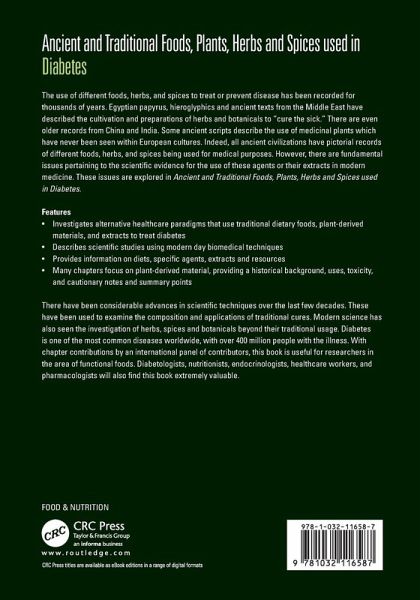 Ancient and Traditional Foods, Plants, Herbs and Spices used in Diabetes

The use of different foods, herbs, and spices to treat or prevent disease has been recorded for thousands of years. Egyptian papyrus, hieroglyphics and ancient texts from the Middle East have described the cultivation and preparations of herbs and botanicals to "cure the sick." There are even older records from China and India. Some ancient scripts describe the use of medicinal plants which have never been seen within European cultures. Indeed, all ancient civilizations have pictorial records of different foods, herbs, and spices being used for medical purposes. However, there are fundamental issues pertaining to the scientific evidence for the use of these agents or their extracts in modern medicine. These issues are explored in Ancient and Traditional Foods, Plants, Herbs and Spices used in Diabetes.

Features

• Investigates alternative healthcare paradigms that use traditional dietary foods, plant-derived materials, and extracts to treat diabetes
• Describes scientific studies using modern day biomedical techniques
• Provides information on diets, specific agents, extracts and resources
• Many chapters focus on plant-derived material, providing a historical background, uses, toxicity, and cautionary notes and summary points

There have been considerable advances in scientific techniques over the last few decades. These have been used to examine the composition and applications of traditional cures. Modern science has also seen the investigation of herbs, spices and botanicals beyond their traditional usage. Diabetes is one of the most common diseases worldwide, with over 400 million people with the illness. With chapter contributions by an international panel of contributors, this book is useful for researchers in the area of functional foods. Diabetologists, nutritionists, endocrinologists, healthcare workers, and pharmacologists will also find this book extremely valuable.

FOOD & NUTRITION

CRC
CRC Press
Taylor & Francis Group
an informa business
www.routledge.com

CRC Press titles are available as eBook editions in a range of digital formats

978-1-032-11658-7

9 781032 116587